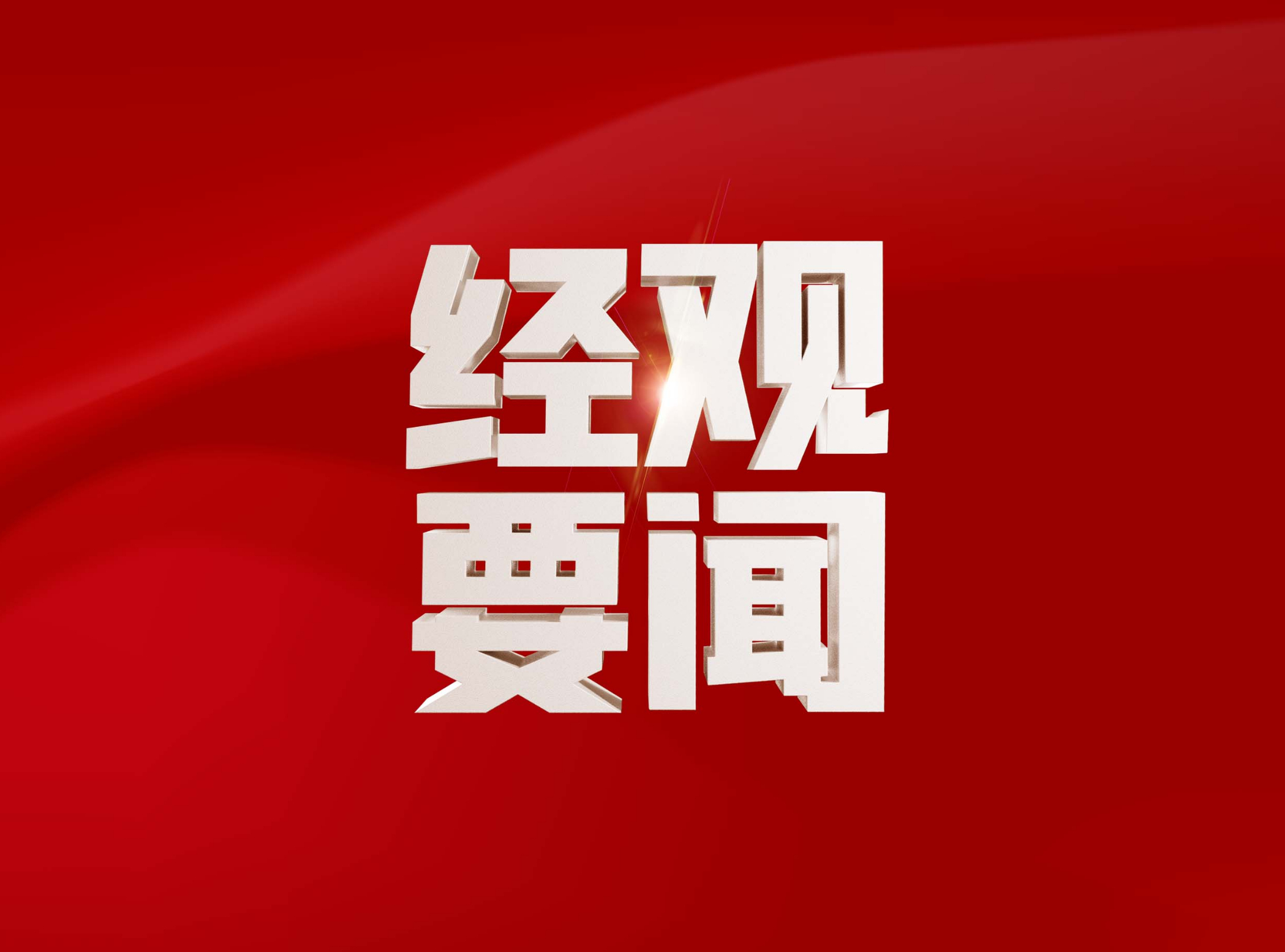 经观
要闻